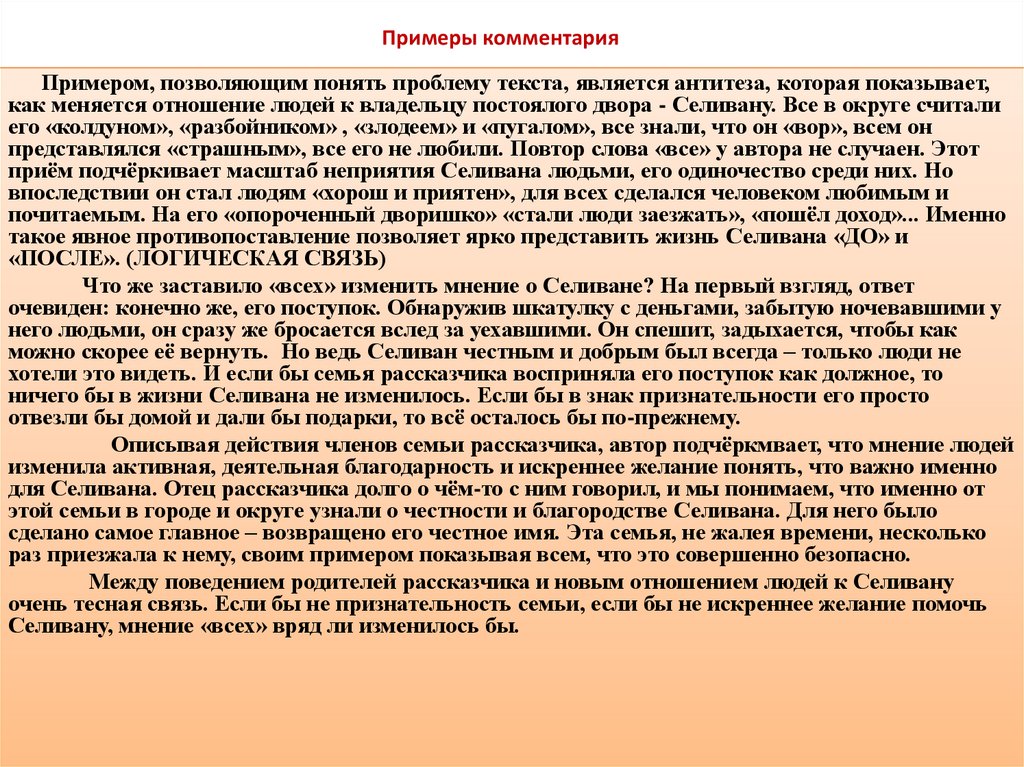 Примеры комментария

Примером, позволяющим понять проблему текста, является антитеза, которая показывает, как меняется отношение людей к владельцу постоялого двора - Селивану. Все в округе считали его «колдуном», «разбойником» , «злодеем» и «пугалом», все знали, что он «вор», всем он представлялся «страшным», все его не любили. Повтор слова «все» у автора не случаен. Этот приём подчёркивает масштаб неприятия Селивана людьми, его одиночество среди них. Но впоследствии он стал людям «хорош и приятен», для всех сделался человеком любимым и почитаемым. На его «опороченный дворишко» «стали люди заезжать», «пошёл доход»... Именно такое явное противопоставление позволяет ярко представить жизнь Селивана «ДО» и «ПОСЛЕ». (ЛОГИЧЕСКАЯ СВЯЗЬ)

Что же заставило «всех» изменить мнение о Селиване? На первый взгляд, ответ очевиден: конечно же, его поступок. Обнаружив шкатулку с деньгами, забытую ночевавшими у него людьми, он сразу же бросается вслед за уехавшими. Он спешит, задыхается, чтобы как можно скорее её вернуть. Но ведь Селиван честным и добрым был всегда – только люди не хотели это видеть. И если бы семья рассказчика восприняла его поступок как должное, то ничего бы в жизни Селивана не изменилось. Если бы в знак признательности его просто отвезли бы домой и дали бы подарки, то всё осталось бы по-прежнему.

Описывая действия членов семьи рассказчика, автор подчёркмвает, что мнение людей изменила активная, деятельная благодарность и искреннее желание понять, что важно именно для Селивана. Отец рассказчика долго о чём-то с ним говорил, и мы понимаем, что именно от этой семьи в городе и округе узнали о честности и благородстве Селивана. Для него было сделано самое главное – возвращено его честное имя. Эта семья, не жалея времени, несколько раз приезжала к нему, своим примером показывая всем, что это совершенно безопасно.

Между поведением родителей рассказчика и новым отношением людей к Селивану очень тесная связь. Если бы не признательность семьи, если бы не искреннее желание помочь Селивану, мнение «всех» вряд ли изменилось бы.